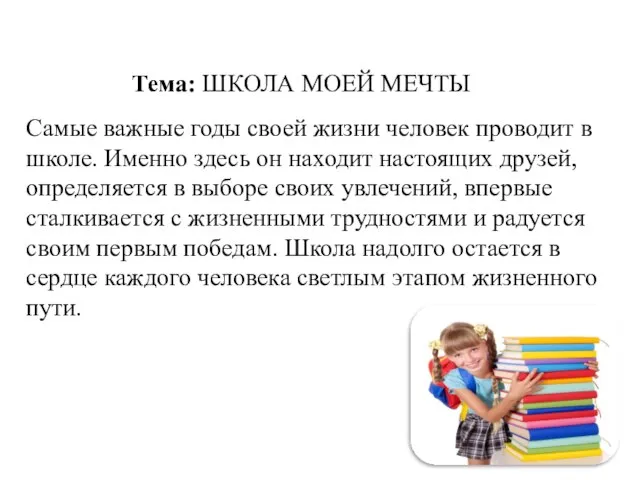 Тема: ШКОЛА МОЕЙ МЕЧТЫ

Самые важные годы своей жизни человек проводит в школе. Именно здесь он находит настоящих друзей, определяется в выборе своих увлечений, впервые сталкивается с жизненными трудностями и радуется своим первым победам. Школа надолго остается в сердце каждого человека светлым этапом жизненного пути.